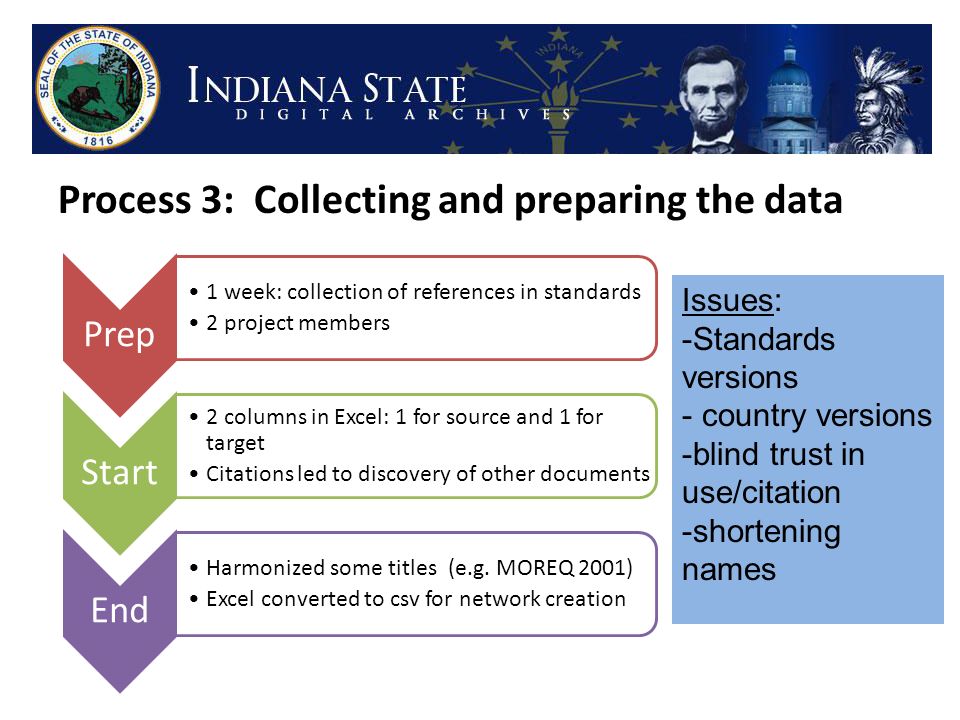 SEAL OF THE STATE OF INDIANA
1816

INDIANA STATE
DIGITAL ARCHIVES

INDIANA

Process 3: Collecting and preparing the data

Prep
• 1 week: collection of references in standards
• 2 project members

Start
• 2 columns in Excel: 1 for source and 1 for target
• Citations led to discovery of other documents

End
• Harmonized some titles (e.g. MOREQ 2001)
• Excel converted to csv for network creation

Issues:
-Standards versions
- country versions
-blind trust in use/citation
-shortening names